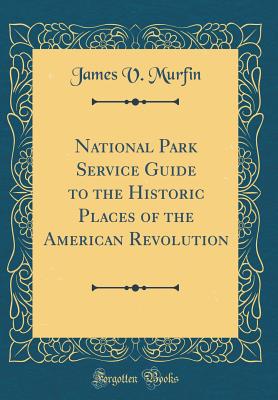 James V. Murfin

National Park Service Guide to the Historic Places of the American Revolution

Forgotten Books